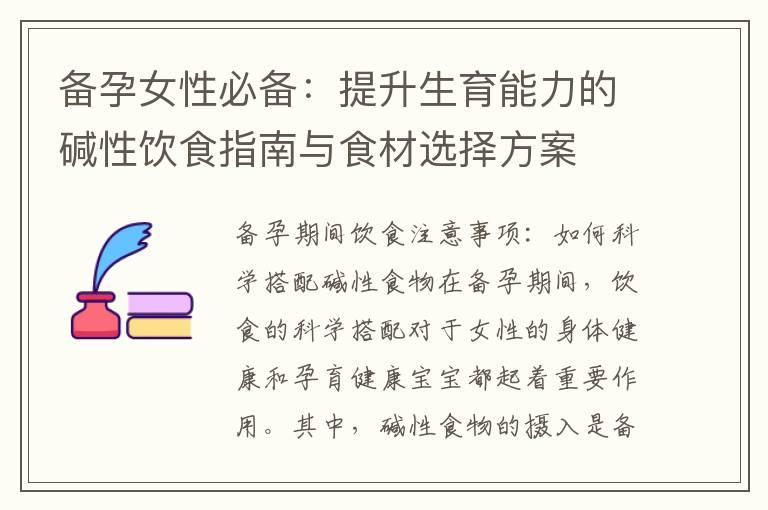 备孕女性必备：提升生育能力的碱性饮食指南与食材选择方案

备孕期间饮食注意事项：如何科学搭配碱性食物在备孕期间，饮食的科学搭配对于女性的身体健康和孕育健康宝宝都起着重要作用。其中，碱性食物的摄入是备